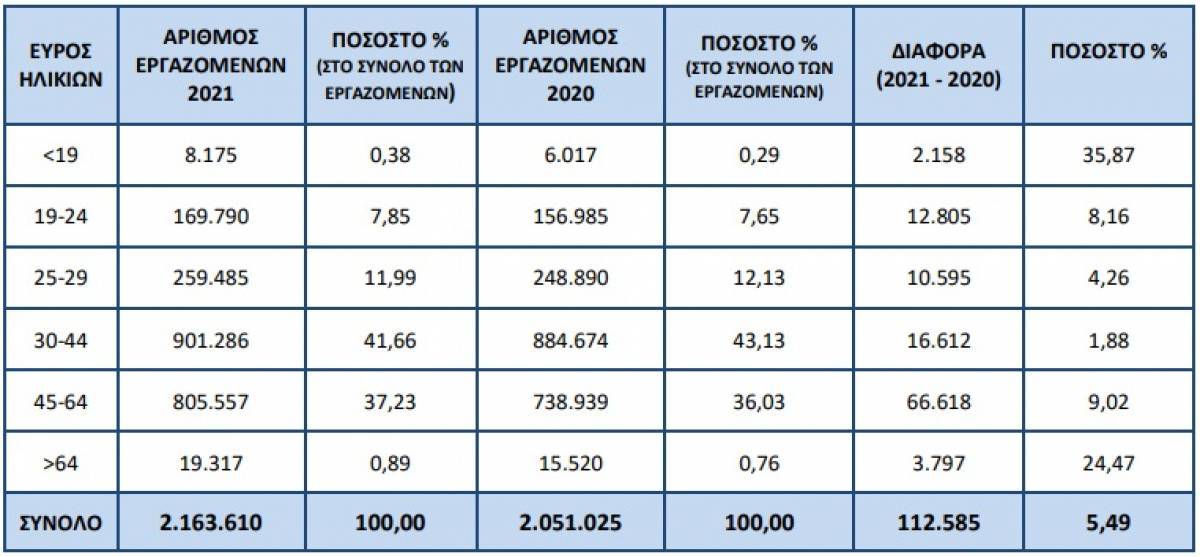 | ΕΥΡΟΣ ΗΛΙΚΙΩΝ | ΑΡΙΘΜΟΣ ΕΡΓΑΖΟΜΕΝΩΝ 2021 | ΠΟΣΟΣΤΟ % (ΣΤΟ ΣΥΝΟΛΟ ΤΩΝ ΕΡΓΑΖΟΜΕΝΩΝ) | ΑΡΙΘΜΟΣ ΕΡΓΑΖΟΜΕΝΩΝ 2020 | ΠΟΣΟΣΤΟ % (ΣΤΟ ΣΥΝΟΛΟ ΤΩΝ ΕΡΓΑΖΟΜΕΝΩΝ) | ΔΙΑΦΟΡΑ (2021 - 2020) | ΠΟΣΟΣΤΟ % |
|---|---|---|---|---|---|---|
| <19 | 8.175 | 0,38 | 6.017 | 0,29 | 2.158 | 35,87 |
| 19-24 | 169.790 | 7,85 | 156.985 | 7,65 | 12.805 | 8,16 |
| 25-29 | 259.485 | 11,99 | 248.890 | 12,13 | 10.595 | 4,26 |
| 30-44 | 901.286 | 41,66 | 884.674 | 43,13 | 16.612 | 1,88 |
| 45-64 | 805.557 | 37,23 | 738.939 | 36,03 | 66.618 | 9,02 |
| >64 | 19.317 | 0,89 | 15.520 | 0,76 | 3.797 | 24,47 |
| ΣΥΝΟΛΟ | 2.163.610 | 100,00 | 2.051.025 | 100,00 | 112.585 | 5,49 |